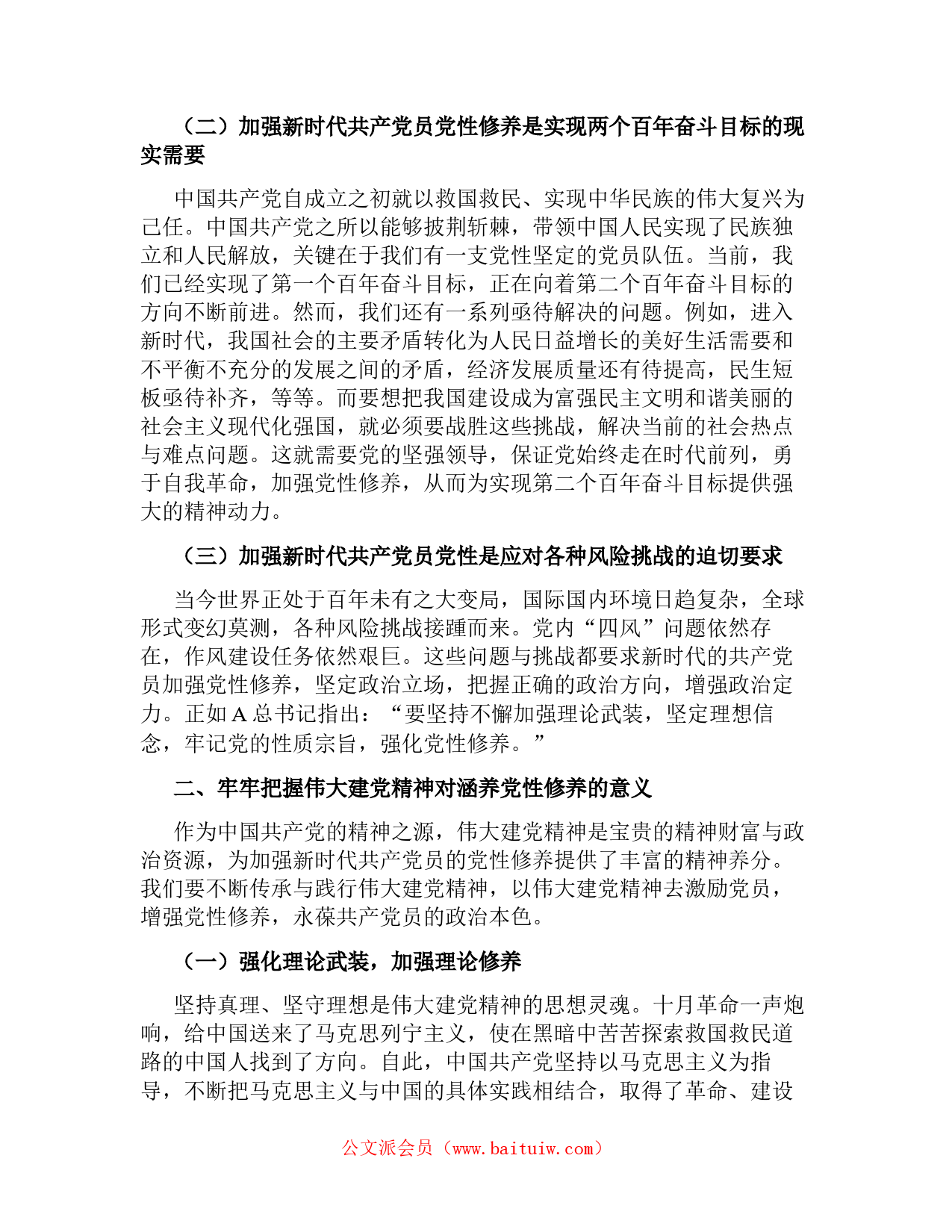 （二）加强新时代共产党员党性修养是实现两个百年奋斗目标的现实需要

中国共产党自成立之初就以救国救民、实现中华民族的伟大复兴为己任。中国共产党之所以能够披荆斩棘，带领中国人民实现了民族独立和人民解放，关键在于我们有一支党性坚定的党员队伍。当前，我们已经实现了第一个百年奋斗目标，正在向着第二个百年奋斗目标的方向不断前进。然而，我们还有一系列亟待解决的问题。例如，进入新时代，我国社会的主要矛盾转化为人民日益增长的美好生活需要和不平衡不充分的发展之间的矛盾，经济发展质量还有待提高，民生短板亟待补齐，等等。而要想把我国建设成为富强民主文明和谐美丽的社会主义现代化强国，就必须要战胜这些挑战，解决当前的社会热点与难点问题。这就需要党的坚强领导，保证党始终走在时代前列，勇于自我革命，加强党性修养，从而为实现第二个百年奋斗目标提供强大的精神动力。

（三）加强新时代共产党员党性是应对各种风险挑战的迫切要求

当今世界正处于百年未有之大变局，国际国内环境日趋复杂，全球形式变幻莫测，各种风险挑战接踵而来。党内“四风”问题依然存在，作风建设任务依然艰巨。这些问题与挑战都要求新时代的共产党员加强党性修养，坚定政治立场，把握正确的政治方向，增强政治定力。正如A总书记指出：“要坚持不懈加强理论武装，坚定理想信念，牢记党的性质宗旨，强化党性修养。”

二、牢牢把握伟大建党精神对涵养党性修养的意义

作为中国共产党的精神之源，伟大建党精神是宝贵的精神财富与政治资源，为加强新时代共产党员的党性修养提供了丰富的精神养分。我们要不断传承与践行伟大建党精神，以伟大建党精神去激励党员，增强党性修养，永葆共产党员的政治本色。

（一）强化理论武装，加强理论修养

坚持真理、坚守理想是伟大建党精神的思想灵魂。十月革命一声炮响，给中国送来了马克思列宁主义，使在黑暗中苦苦探索救国救民道路的中国人找到了方向。自此，中国共产党坚持以马克思主义为指导，不断把马克思主义与中国的具体实践相结合，取得了革命、建设

公文派会员（www.baituiw.com）